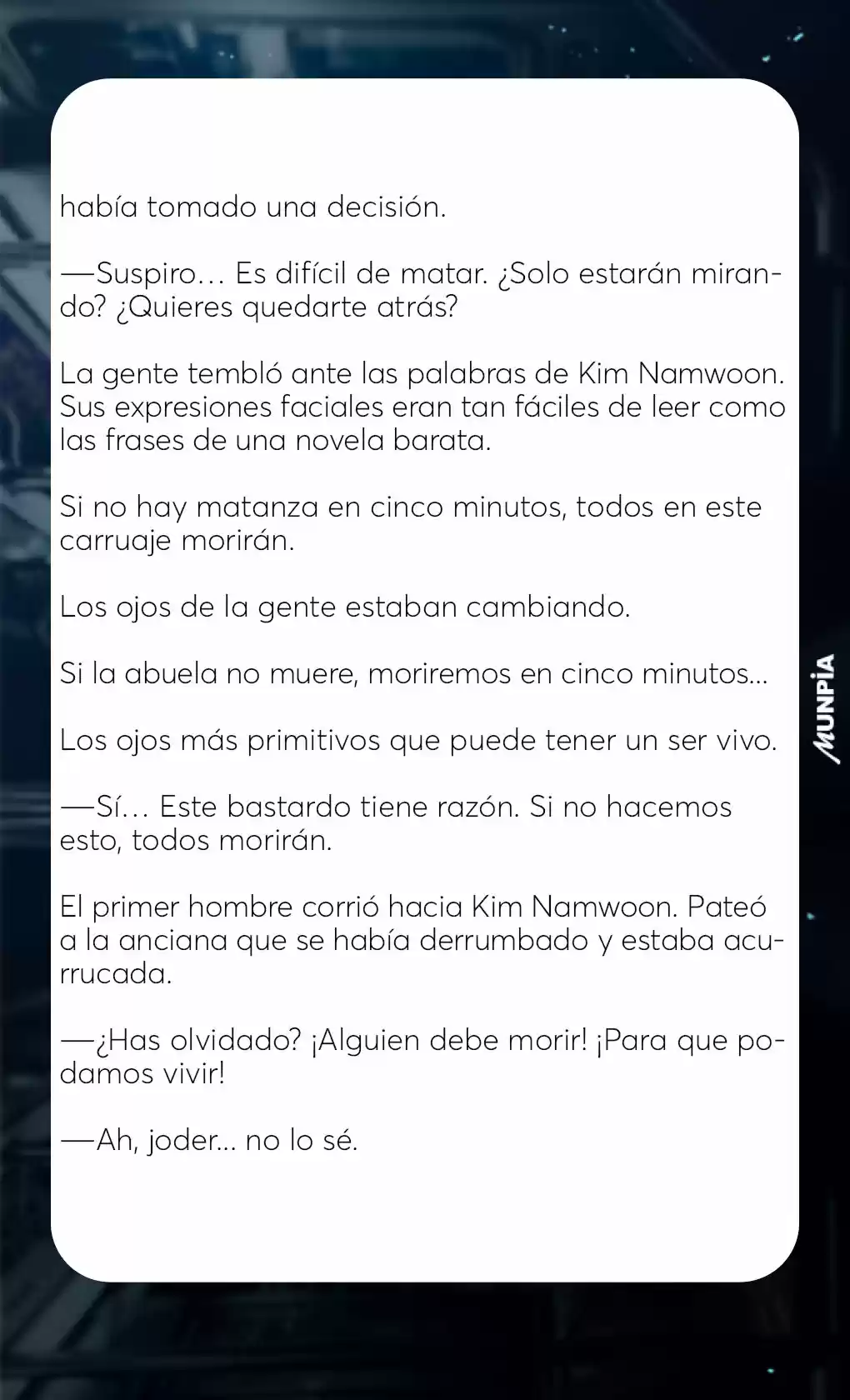 había tomado una decisión.

—Suspiro… Es difícil de matar. ¿Solo estarán mirando? ¿Quieres quedarte atrás?

La gente tembló ante las palabras de Kim Namwoon. Sus expresiones faciales eran tan fáciles de leer como las frases de una novela barata.

Si no hay matanza en cinco minutos, todos en este carruaje morirán.

Los ojos de la gente estaban cambiando.

Si la abuela no muere, moriremos en cinco minutos...

Los ojos más primitivos que puede tener un ser vivo.

—Sí… Este bastardo tiene razón. Si no hacemos esto, todos morirán.

El primer hombre corrió hacia Kim Namwoon. Pateó a la anciana que se había derrumbado y estaba acurrucada.

—¿Has olvidado? ¡Alguien debe morir! ¡Para que podamos vivir!

—Ah, joder... no lo sé.

MUNPIA